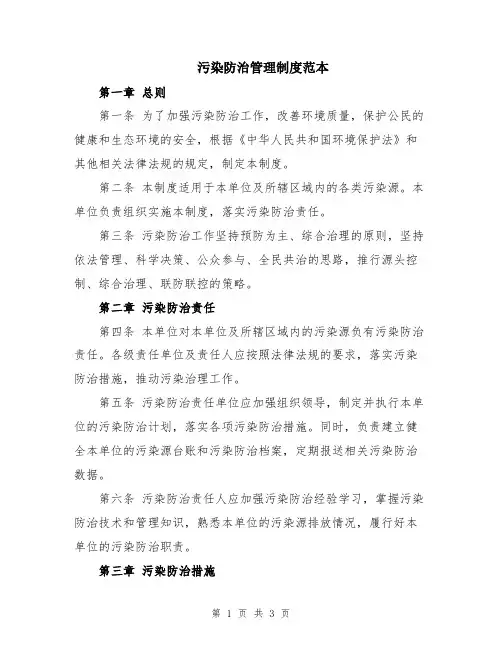 污染防治管理制度范本

第一章 总则

第一条 为了加强污染防治工作，改善环境质量，保护公民的健康和生态环境的安全，根据《中华人民共和国环境保护法》和其他相关法律法规的规定，制定本制度。

第二条 本制度适用于本单位及所辖区域内的各类污染源。本单位负责组织实施本制度，落实污染防治责任。

第三条 污染防治工作坚持预防为主、综合治理的原则，坚持依法管理、科学决策、公众参与、全民共治的思路，推行源头控制、综合治理、联防联控的策略。

第二章 污染防治责任

第四条 本单位对本单位及所辖区域内的污染源负有污染防治责任。各级责任单位及责任人应按照法律法规的要求，落实污染防治措施，推动污染治理工作。

第五条 污染防治责任单位应加强组织领导，制定并执行本单位的污染防治计划，落实各项污染防治措施。同时，负责建立健全本单位的污染源台账和污染防治档案，定期报送相关污染防治数据。

第六条 污染防治责任人应加强污染防治经验学习，掌握污染防治技术和管理知识，熟悉本单位的污染源排放情况，履行好本单位的污染防治职责。

第三章 污染防治措施

第 1 页 共 3 页